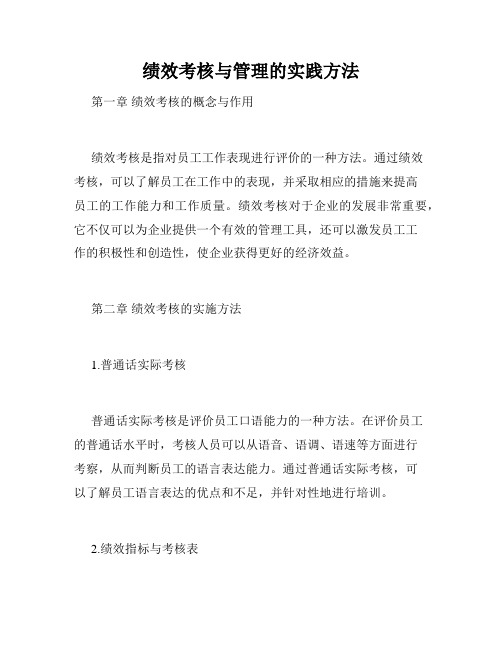 绩效考核与管理的实践方法

第一章 绩效考核的概念与作用

绩效考核是指对员工工作表现进行评价的一种方法。通过绩效考核，可以了解员工在工作中的表现，并采取相应的措施来提高员工的工作能力和工作质量。绩效考核对于企业的发展非常重要，它不仅可以为企业提供一个有效的管理工具，还可以激发员工工作的积极性和创造性，使企业获得更好的经济效益。

第二章 绩效考核的实施方法

1.普通话实际考核

普通话实际考核是评价员工口语能力的一种方法。在评价员工的普通话水平时，考核人员可以从语音、语调、语速等方面进行考察，从而判断员工的语言表达能力。通过普通话实际考核，可以了解员工语言表达的优点和不足，并针对性地进行培训。

2.绩效指标与考核表